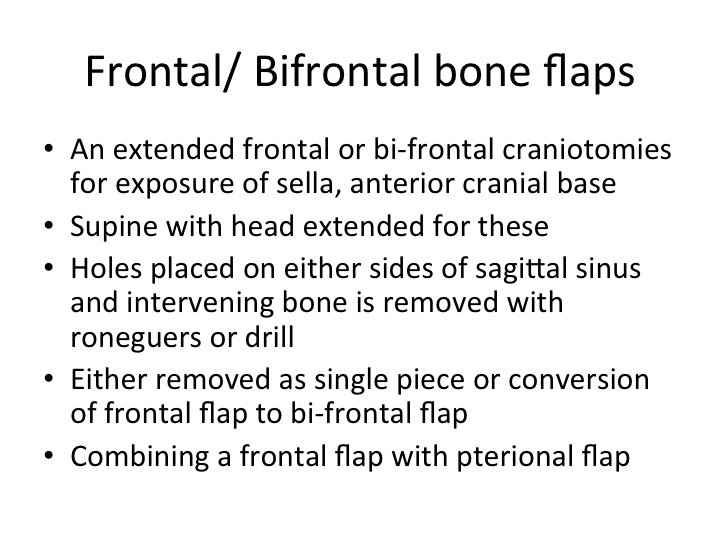 Frontal/ Bifrontal bone flaps

• An extended frontal or bi-frontal craniotomies for exposure of sella, anterior cranial base
• Supine with head extended for these
• Holes placed on either sides of sagittal sinus and intervening bone is removed with roneguers or drill
• Either removed as single piece or conversion of frontal flap to bi-frontal flap
• Combining a frontal flap with pterional flap